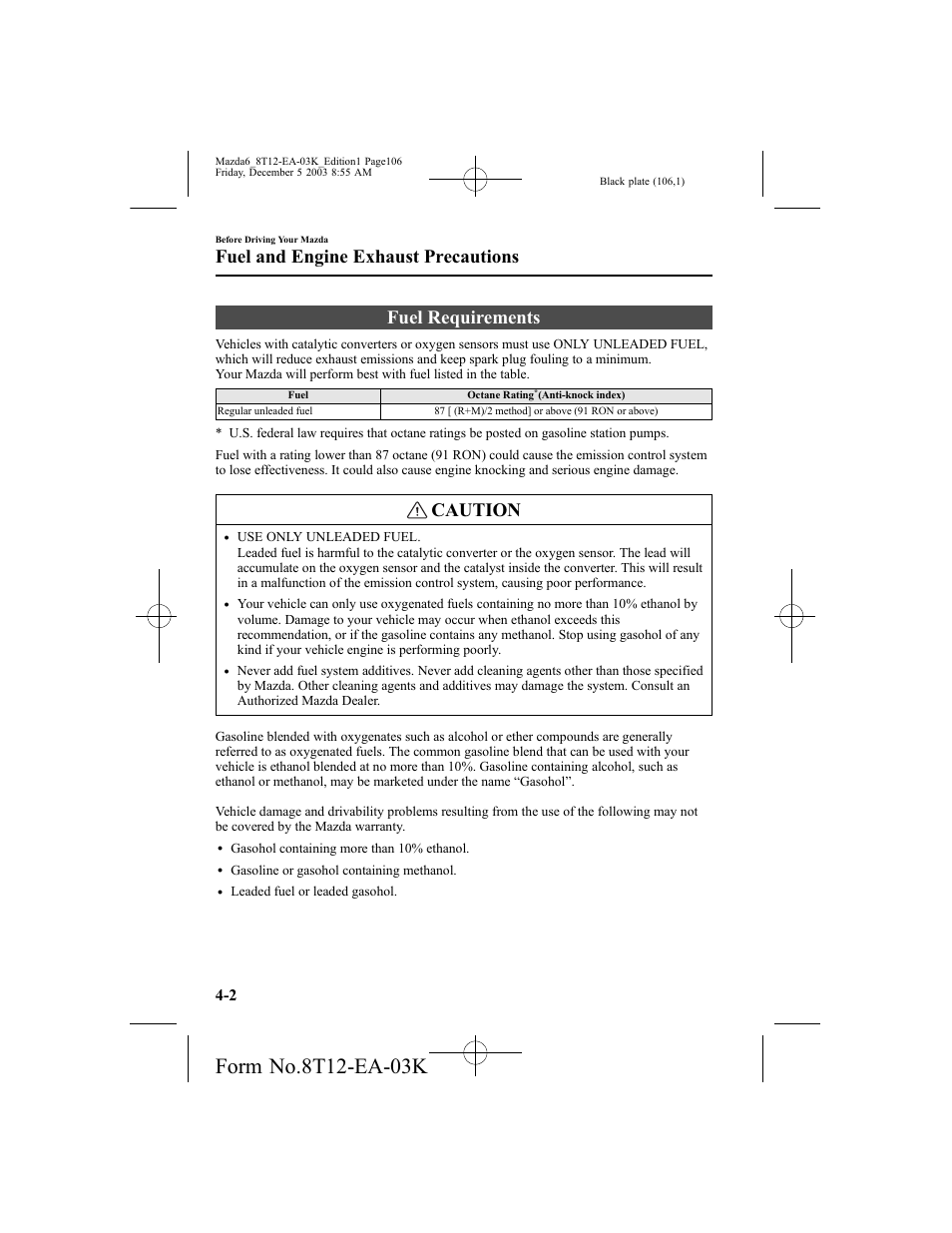 Mazda6_8T12-EA-03K_Edition1 Page106
Friday, December 5 2003 8:55 AM

Black plate (106,1)

Before Driving Your Mazda

Fuel and Engine Exhaust Precautions

Fuel Requirements

Vehicles with catalytic converters or oxygen sensors must use ONLY UNLEADED FUEL, which will reduce exhaust emissions and keep spark plug fouling to a minimum.
Your Mazda will perform best with fuel listed in the table.

| Fuel | Octane Rating$^*$(Anti-knock index) |
|---|---|
| Regular unleaded fuel | 87 [ (R+M)/2 method] or above (91 RON or above) |

* U.S. federal law requires that octane ratings be posted on gasoline station pumps.

Fuel with a rating lower than 87 octane (91 RON) could cause the emission control system to lose effectiveness. It could also cause engine knocking and serious engine damage.

CAUTION

• USE ONLY UNLEADED FUEL.
Leaded fuel is harmful to the catalytic converter or the oxygen sensor. The lead will accumulate on the oxygen sensor and the catalyst inside the converter. This will result in a malfunction of the emission control system, causing poor performance.

• Your vehicle can only use oxygenated fuels containing no more than 10% ethanol by volume. Damage to your vehicle may occur when ethanol exceeds this recommendation, or if the gasoline contains any methanol. Stop using gasohol of any kind if your vehicle engine is performing poorly.

• Never add fuel system additives. Never add cleaning agents other than those specified by Mazda. Other cleaning agents and additives may damage the system. Consult an Authorized Mazda Dealer.

Gasoline blended with oxygenates such as alcohol or ether compounds are generally referred to as oxygenated fuels. The common gasoline blend that can be used with your vehicle is ethanol blended at no more than 10%. Gasoline containing alcohol, such as ethanol or methanol, may be marketed under the name “Gasohol”.

Vehicle damage and drivability problems resulting from the use of the following may not be covered by the Mazda warranty.

• Gasohol containing more than 10% ethanol.
• Gasoline or gasohol containing methanol.
• Leaded fuel or leaded gasohol.

4-2

Form No.8T12-EA-03K